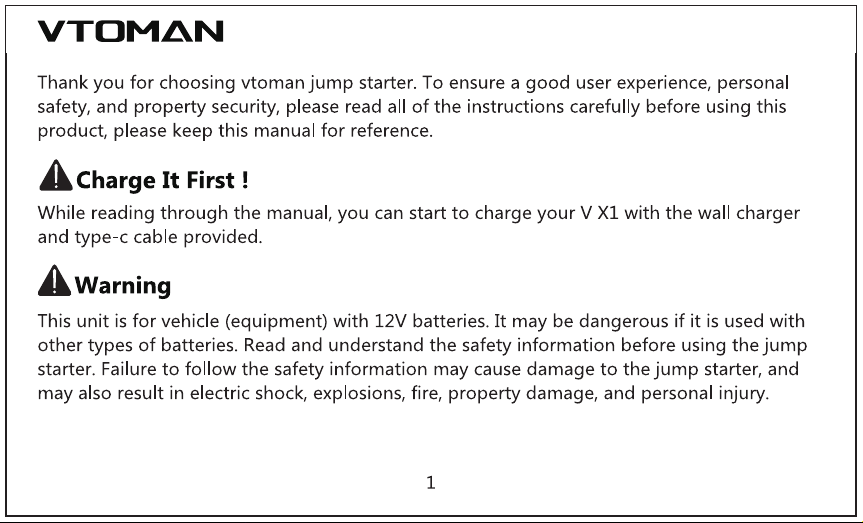 VTOMAN

Thank you for choosing vtoman jump starter. To ensure a good user experience, personal safety, and property security, please read all of the instructions carefully before using this product, please keep this manual for reference.

Charge It First !

While reading through the manual, you can start to charge your V X1 with the wall charger and type-c cable provided.

Warning

This unit is for vehicle (equipment) with 12V batteries. It may be dangerous if it is used with other types of batteries. Read and understand the safety information before using the jump starter. Failure to follow the safety information may cause damage to the jump starter, and may also result in electric shock, explosions, fire, property damage, and personal injury.

1